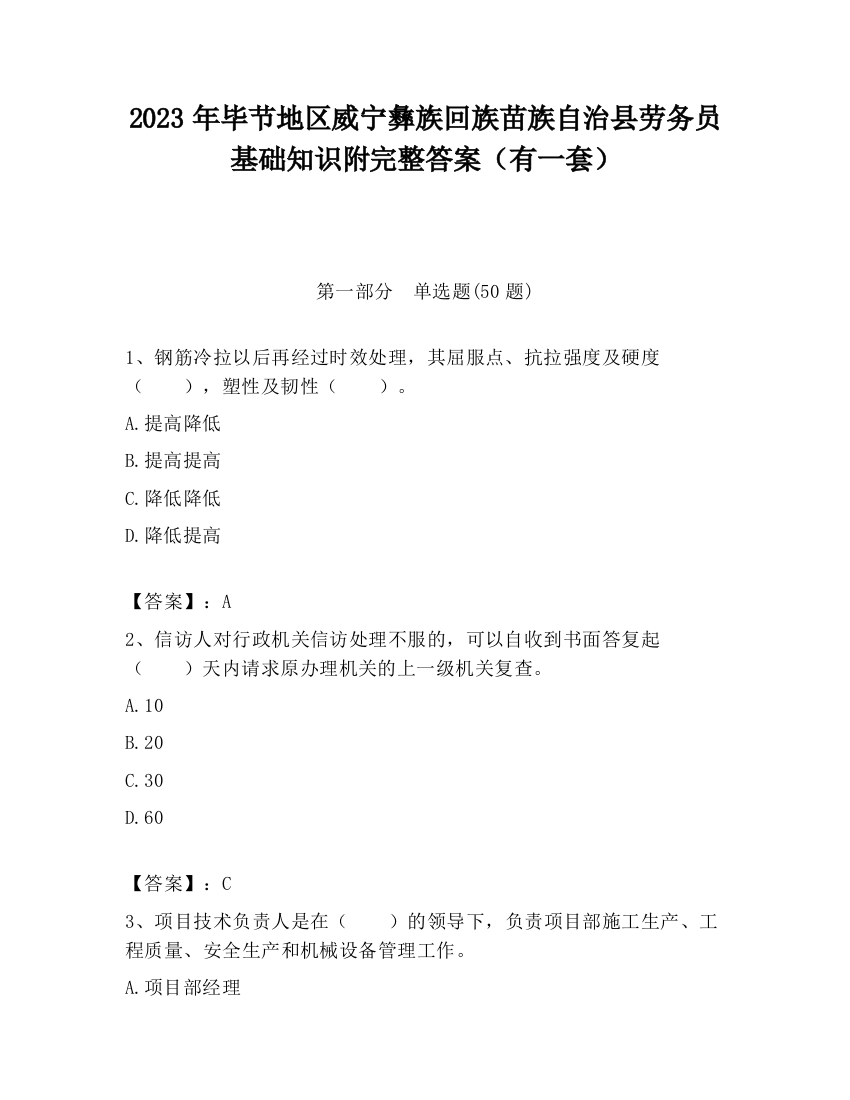 2023 年毕节地区威宁彝族回族苗族自治县劳务员基础知识附完整答案（有一套）

第一部分　单选题(50 题)

1、钢筋冷拉以后再经过时效处理，其屈服点、抗拉强度及硬度（　　），塑性及韧性（　　）。

A.提高降低

B.提高提高

C.降低降低

D.降低提高

【答案】：A

2、信访人对行政机关信访处理不服的，可以自收到书面答复起（　　）天内请求原办理机关的上一级机关复查。

A.10

B.20

C.30

D.60

【答案】：C

3、项目技术负责人是在（　　）的领导下，负责项目部施工生产、工程质量、安全生产和机械设备管理工作。

A.项目部经理